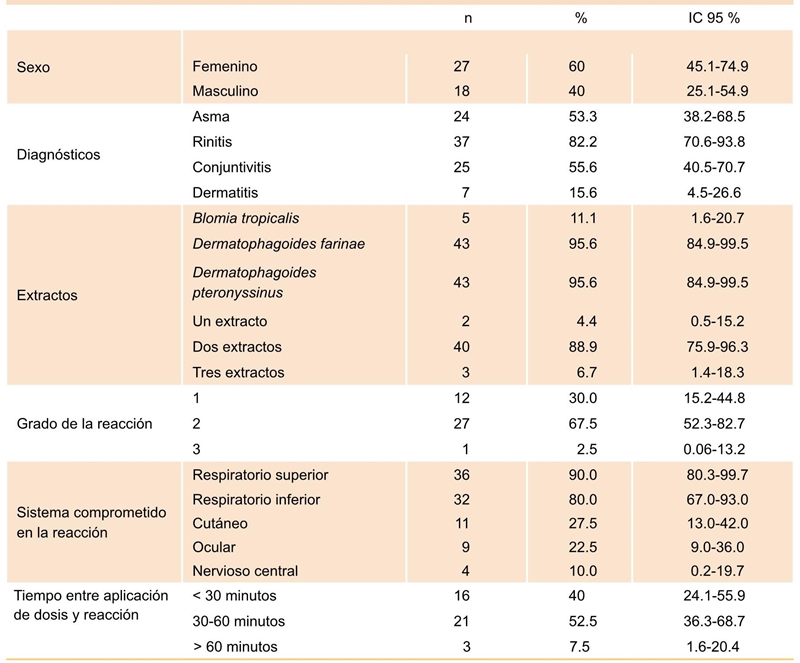 |  |  | n | % | IC 95 % |
|---|---|---|---|---|
| Sexo | Femenino | 27 | 60 | 45.1-74.9 |
|  | Masculino | 18 | 40 | 25.1-54.9 |
| Diagnósticos | Asma | 24 | 53.3 | 38.2-68.5 |
|  | Rinitis | 37 | 82.2 | 70.6-93.8 |
|  | Conjuntivitis | 25 | 55.6 | 40.5-70.7 |
|  | Dermatitis | 7 | 15.6 | 4.5-26.6 |
| Extractos | Blomia tropicalis | 5 | 11.1 | 1.6-20.7 |
|  | Dermatophagoides farinae | 43 | 95.6 | 84.9-99.5 |
|  | Dermatophagoides pteronyssinus | 43 | 95.6 | 84.9-99.5 |
|  | Un extracto | 2 | 4.4 | 0.5-15.2 |
|  | Dos extractos | 40 | 88.9 | 75.9-96.3 |
|  | Tres extractos | 3 | 6.7 | 1.4-18.3 |
| Grado de la reacción | 1 | 12 | 30.0 | 15.2-44.8 |
|  | 2 | 27 | 67.5 | 52.3-82.7 |
|  | 3 | 1 | 2.5 | 0.06-13.2 |
| Sistema comprometido en la reacción | Respiratorio superior | 36 | 90.0 | 80.3-99.7 |
|  | Respiratorio inferior | 32 | 80.0 | 67.0-93.0 |
|  | Cutáneo | 11 | 27.5 | 13.0-42.0 |
|  | Ocular | 9 | 22.5 | 9.0-36.0 |
|  | Nervioso central | 4 | 10.0 | 0.2-19.7 |
| Tiempo entre aplicación de dosis y reacción | < 30 minutos | 16 | 40 | 24.1-55.9 |
|  | 30-60 minutos | 21 | 52.5 | 36.3-68.7 |
|  | > 60 minutos | 3 | 7.5 | 1.6-20.4 |